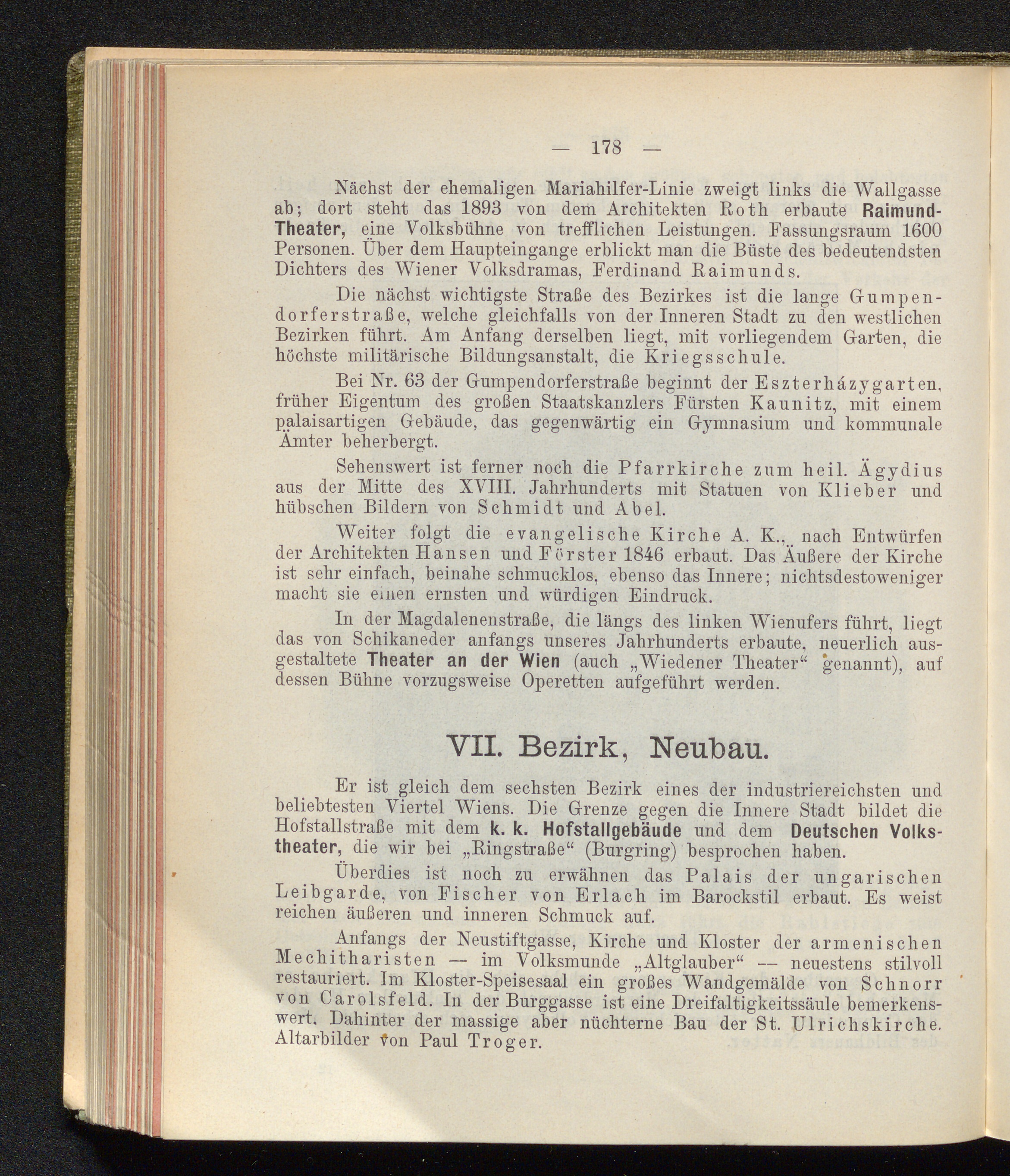 — 178 —

Nächst der ehemaligen Mariahilfer-Linie zweigt links die Wallgasse ab; dort steht das 1893 von dem Architekten Roth erbaute Raimund-Theater, eine Volksbühne von trefflichen Leistungen. Fassungsraum 1600 Personen. Über dem Haupteingange erblickt man die Büste des bedeutendsten Dichters des Wiener Volksdramas, Ferdinand Raimunds.

Die nächst wichtigste Straße des Bezirkes ist die lange Gumpendorferstraße, welche gleichfalls von der Inneren Stadt zu den westlichen Bezirken führt. Am Anfang derselben liegt, mit vorliegendem Garten, die höchste militärische Bildungsanstalt, die Kriegsschule.

Bei Nr. 63 der Gumpendorferstraße beginnt der Eszterházygarten, früher Eigentum des großen Staatskanzlers Fürsten Kaunitz, mit einem palaisartigen Gebäude, das gegenwärtig ein Gymnasium und kommunale Ämter beherbergt.

Sehenswert ist ferner noch die Pfarrkirche zum heil. Ägydius aus der Mitte des XVIII. Jahrhunderts mit Statuen von Klieber und hübschen Bildern von Schmidt und Abel.

Weiter folgt die evangelische Kirche A. K., nach Entwürfen der Architekten Hansen und Förster 1846 erbaut. Das Äußere der Kirche ist sehr einfach, beinahe schmucklos, ebenso das Innere; nichtsdestoweniger macht sie einen ernsten und würdigen Eindruck.

In der Magdalenenstraße, die längs des linken Wienufers führt, liegt das von Schikaneder anfangs unseres Jahrhunderts erbaute, neuerlich ausgestaltete Theater an der Wien (auch „Wiedener Theater“ genannt), auf dessen Bühne vorzugsweise Operetten aufgeführt werden.

VII. Bezirk, Neubau.

Er ist gleich dem sechsten Bezirk eines der industriereichsten und beliebtesten Viertel Wiens. Die Grenze gegen die Innere Stadt bildet die Hofstallstraße mit dem k. k. Hofstallgebäude und dem Deutschen Volkstheater, die wir bei „Ringstraße“ (Burgring) besprochen haben.

Überdies ist noch zu erwähnen das Palais der ungarischen Leibgarde, von Fischer von Erlach im Barockstil erbaut. Es weist reichen äußeren und inneren Schmuck auf.

Anfangs der Neustiftgasse, Kirche und Kloster der armenischen Mechitharisten — im Volksmunde „Altglauber“ — neuestens stilvoll restauriert. Im Kloster-Speisesaal ein großes Wandgemälde von Schnorr von Carolsfeld. In der Burggasse ist eine Dreifaltigkeitssäule bemerkenswert. Dahinter der massige aber nüchterne Bau der St. Ulrichskirche. Altarbilder von Paul Troger.